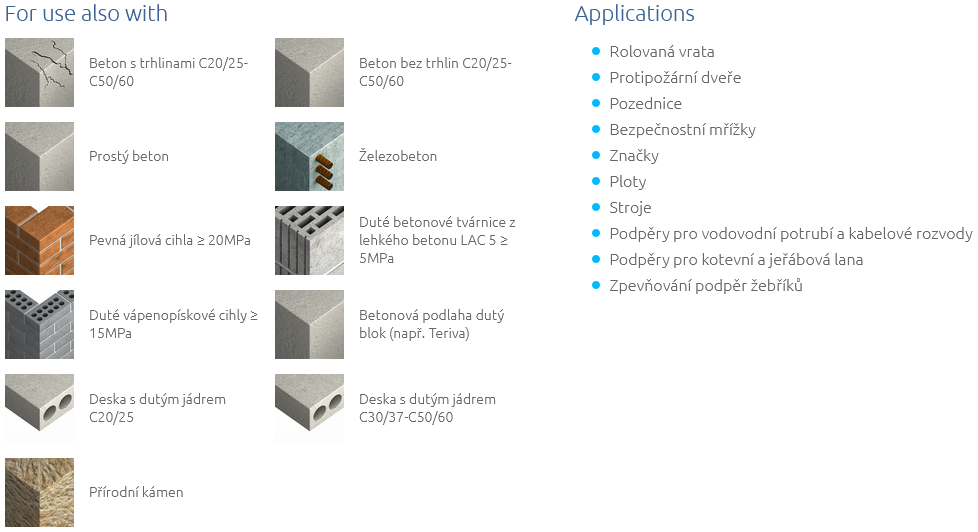 For use also with

Beton s trhlinami C20/25-C50/60

Prostý beton

Pevná jílová cihla ≥ 20MPa

Duté vápenopískové cihly ≥ 15MPa

Deska s dutým jádrem C20/25

Přírodní kámen

Beton bez trhlin C20/25-C50/60

Železobeton

Duté betonové tvárnice z lehkého betonu LAC 5 ≥ 5MPa

Betonová podlaha dutý blok (např. Teriva)

Deska s dutým jádrem C30/37-C50/60

Applications

• Rolovaná vrata
• Protipožární dveře
• Pozednice
• Bezpečnostní mřížky
• Značky
• Ploty
• Stroje
• Podpěry pro vodovodní potrubí a kabelové rozvody
• Podpěry pro kotevní a jeřábová lana
• Zpevňování podpěr žebříků